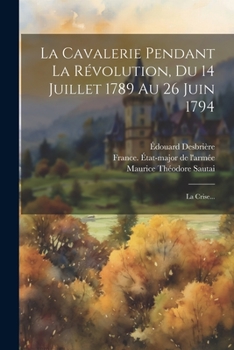 La Cavalerie Pendant La Révolution, Du 14 Juillet 1789 Au 26 Juin 1794

Édouard Desbrière
France. État-major de l'armée
Maurice Théodore Sautai

La Crise...